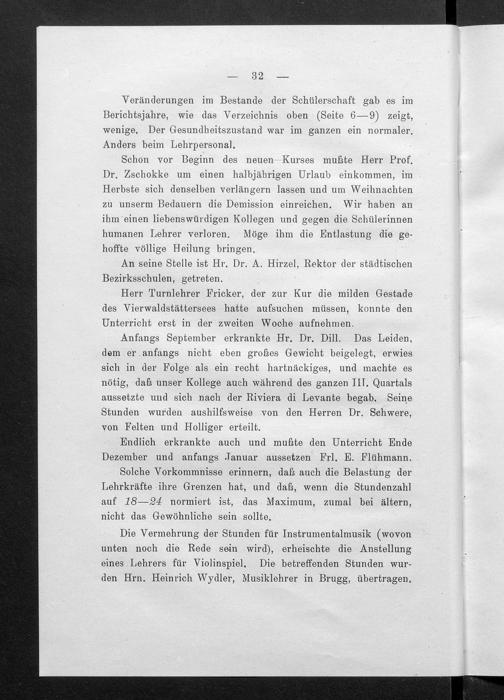 — 32 —

Veränderungen im Bestande der Schülerschaft gab es im Berichtsjahre, wie das Verzeichnis oben (Seite 6—9) zeigt, wenige. Der Gesundheitszustand war im ganzen ein normaler. Anders beim Lehrpersonal.

Schon vor Beginn des neuen Kurses mußte Herr Prof. Dr. Zschokke um einen halbjährigen Urlaub einkommen, im Herbste sich denselben verlängern lassen und um Weihnachten zu unserm Bedauern die Demission einreichen. Wir haben an ihm einen liebenswürdigen Kollegen und gegen die Schülerinnen humanen Lehrer verloren. Möge ihm die Entlastung die gehoffte völlige Heilung bringen.

An seine Stelle ist Hr. Dr. A. Hirzel, Rektor der städtischen Bezirksschulen, getreten.

Herr Turnlehrer Fricker, der zur Kur die milden Gestade des Vierwaldstättersees hatte aufsuchen müssen, konnte den Unterricht erst in der zweiten Woche aufnehmen.

Anfangs September erkrankte Hr. Dr. Dill. Das Leiden, dem er anfangs nicht eben großes Gewicht beigelegt, erwies sich in der Folge als ein recht hartnäckiges, und machte es nötig, daß unser Kollege auch während des ganzen III. Quartals aussetzte und sich nach der Riviera di Levante begab. Seine Stunden wurden aushilfsweise von den Herren Dr. Schwere, von Felten und Holliger erteilt.

Endlich erkrankte auch und mußte den Unterricht Ende Dezember und anfangs Januar aussetzen Frl. E. Flühmann.

Solche Vorkommnisse erinnern, daß auch die Belastung der Lehrkräfte ihre Grenzen hat, und daß, wenn die Stundenzahl auf 18—24 normiert ist, das Maximum, zumal bei ältern, nicht das Gewöhnliche sein sollte.

Die Vermehrung der Stunden für Instrumentalmusik (wovon unten noch die Rede sein wird), erheischte die Anstellung eines Lehrers für Violinspiel. Die betreffenden Stunden wurden Hrn. Heinrich Wydler, Musiklehrer in Brugg, übertragen.